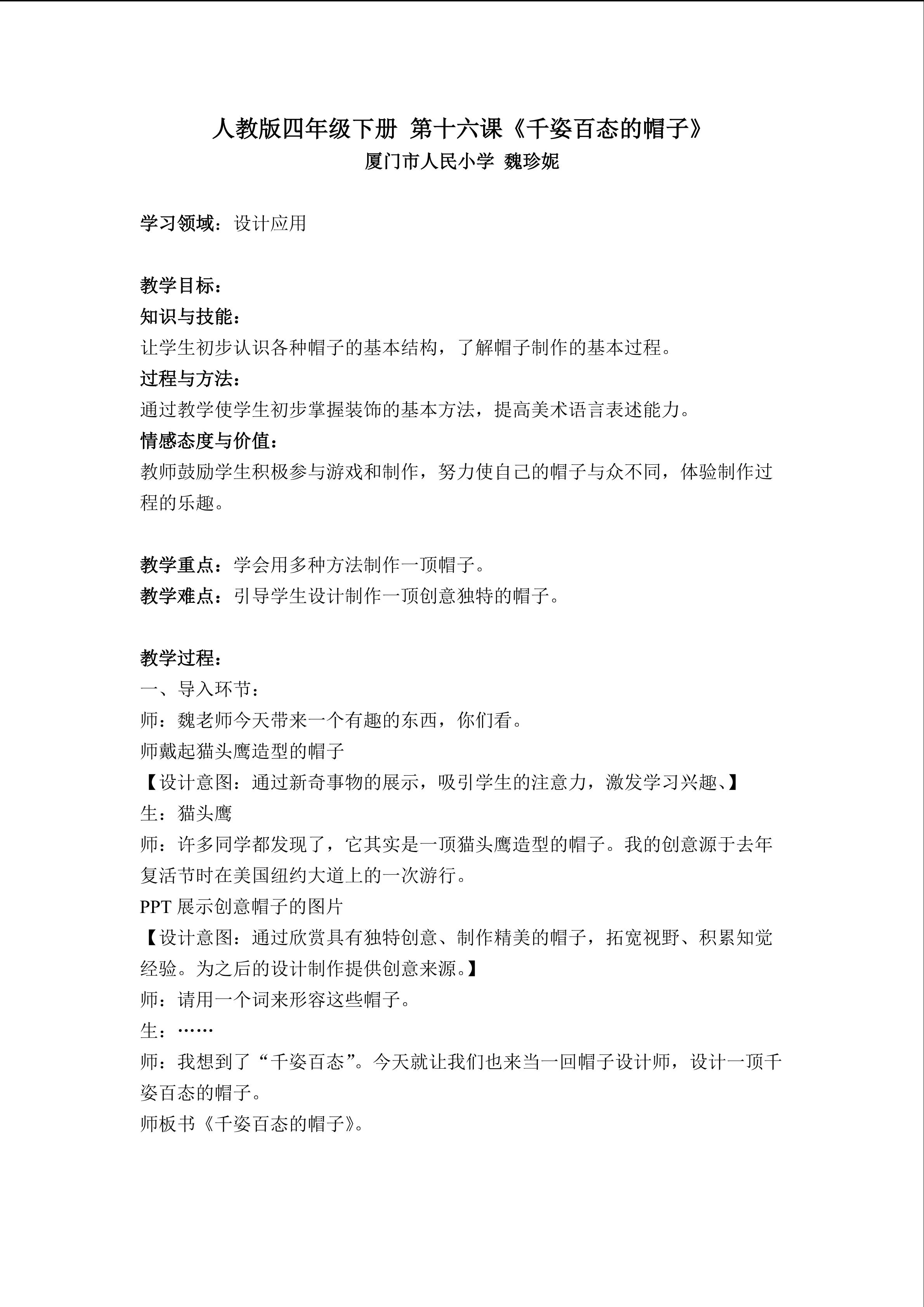 人教版四年级下册 第十六课《千姿百态的帽子》
厦门市人民小学 魏珍妮

学习领域：设计应用

教学目标：
知识与技能：
让学生初步认识各种帽子的基本结构，了解帽子制作的基本过程。
过程与方法：
通过教学使学生初步掌握装饰的基本方法，提高美术语言表述能力。
情感态度与价值：
教师鼓励学生积极参与游戏和制作，努力使自己的帽子与众不同，体验制作过程的乐趣。

教学重点：学会用多种方法制作一顶帽子。
教学难点：引导学生设计制作一顶创意独特的帽子。

教学过程：
一、导入环节：
师：魏老师今天带来一个有趣的东西，你们看。
师戴起猫头鹰造型的帽子
【设计意图：通过新奇事物的展示，吸引学生的注意力，激发学习兴趣、】
生：猫头鹰
师：许多同学都发现了，它其实是一顶猫头鹰造型的帽子。我的创意源于去年复活节时在美国纽约大道上的一次游行。
PPT展示创意帽子的图片
【设计意图：通过欣赏具有独特创意、制作精美的帽子，拓宽视野、积累知觉经验。为之后的设计制作提供创意来源。】
师：请用一个词来形容这些帽子。
生：……
师：我想到了“千姿百态”。今天就让我们也来当一回帽子设计师，设计一顶千姿百态的帽子。
师板书《千姿百态的帽子》。